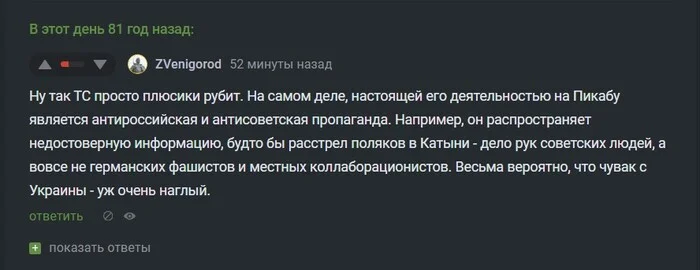 В этот день 81 год назад:

ZVenigorod 52 минуты назад

Ну так ТС просто плюсики рубит. На самом деле, настоящей его деятельностью на Пикабу является антироссийская и антисоветская пропаганда. Например, он распространяет недостоверную информацию, будто бы расстрел поляков в Катыни - дело рук советских людей, а вовсе не германских фашистов и местных коллаборационистов. Весьма вероятно, что чувак с Украины - уж очень наглый.

ответить

показать ответы